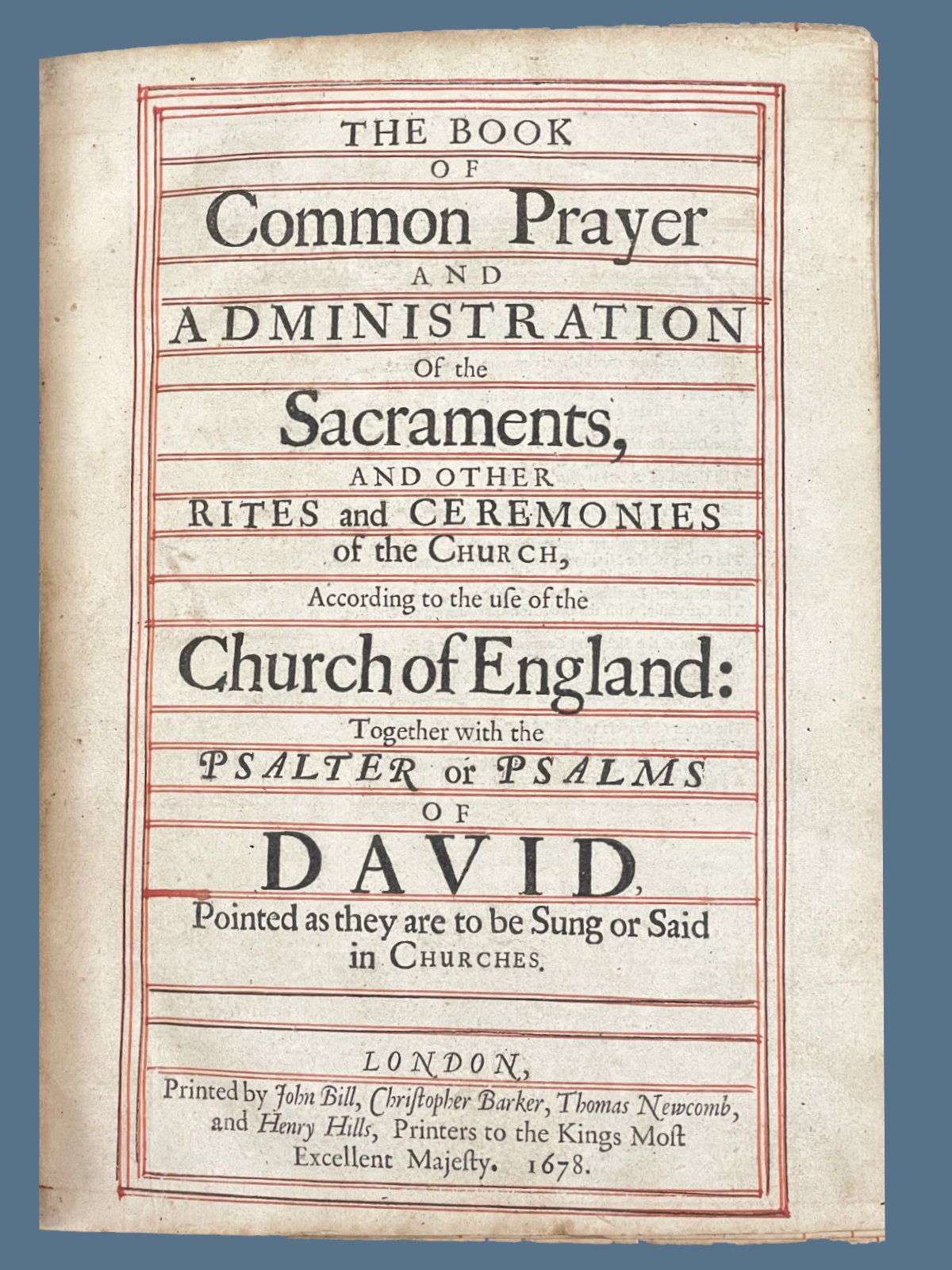 THE BOOK
OF
Common Prayer
AND
ADMINISTRATION
Of the
Sacraments,
AND OTHER
RITES and CEREMONIES
of the CHURCH,
According to the uſe of the
Church of England:
Together with the
PSALTER or PSALMS
OF
DAVID,
Pointed as they are to be Sung or Said
in CHURCHES.

LONDON,
Printed by John Bill, Chriſtopher Barker, Thomas Newcomb, and Henry Hills, Printers to the Kings Moſt Excellent Majeſty. 1678.